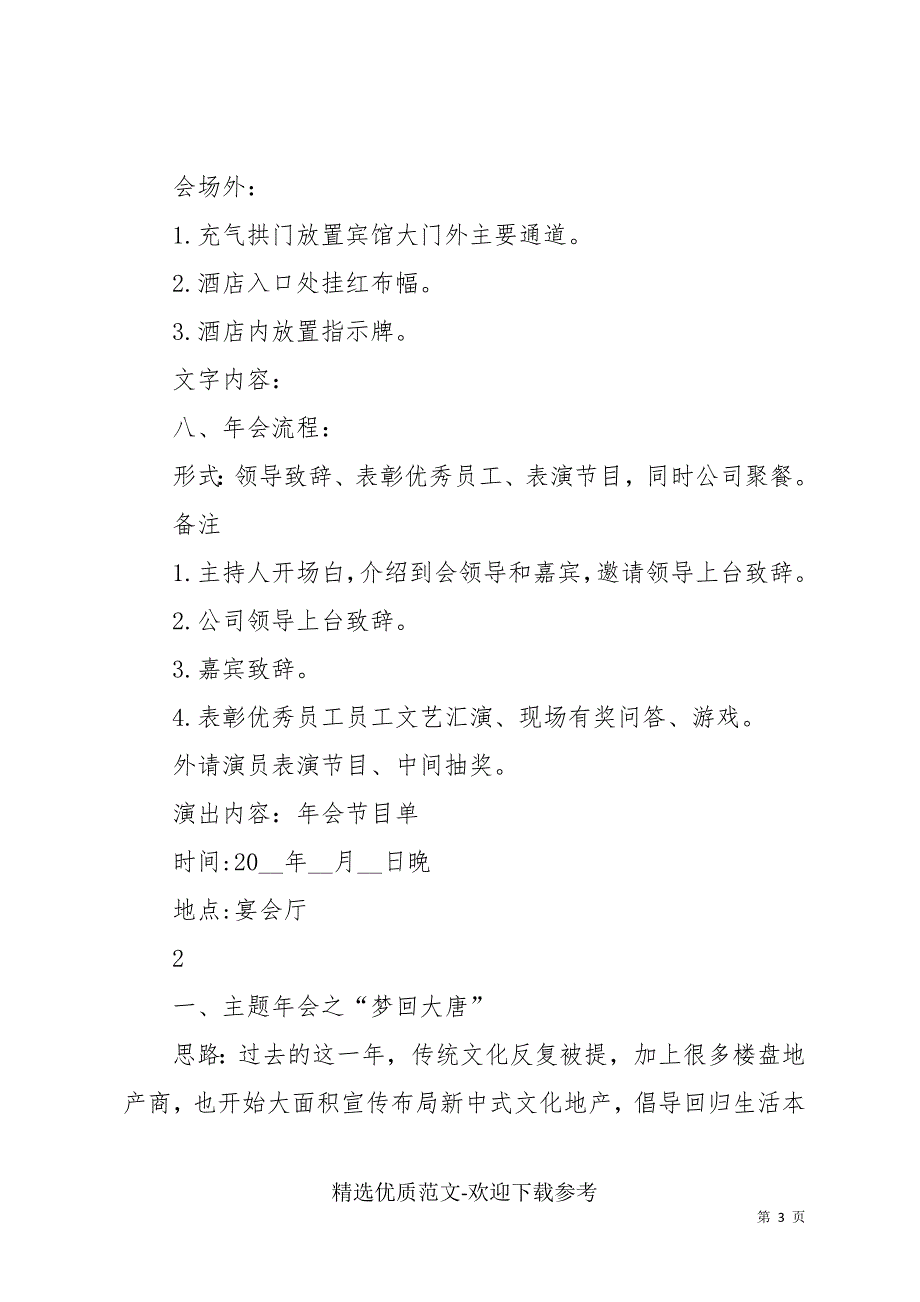 会场外：

1.充气拱门放置宾馆大门外主要通道。

2.酒店入口处挂红布幅。

3.酒店内放置指示牌。

文字内容：

八、年会流程：

形式：领导致辞、表彰优秀员工、表演节目，同时公司聚餐。

备注

1.主持人开场白，介绍到会领导和嘉宾，邀请领导上台致辞。

2.公司领导上台致辞。

3.嘉宾致辞。

4.表彰优秀员工员工文艺汇演、现场有奖问答、游戏。

外请演员表演节目、中间抽奖。

演出内容：年会节目单

时间：20__年__月__日晚

地点：宴会厅

2

一、主题年会之“梦回大唐”

思路：过去的这一年，传统文化反复被提，加上很多楼盘地产商，也开始大面积宣传布局新中式文化地产，倡导回归生活本

精选优质范文-欢迎下载参考

第 3 页